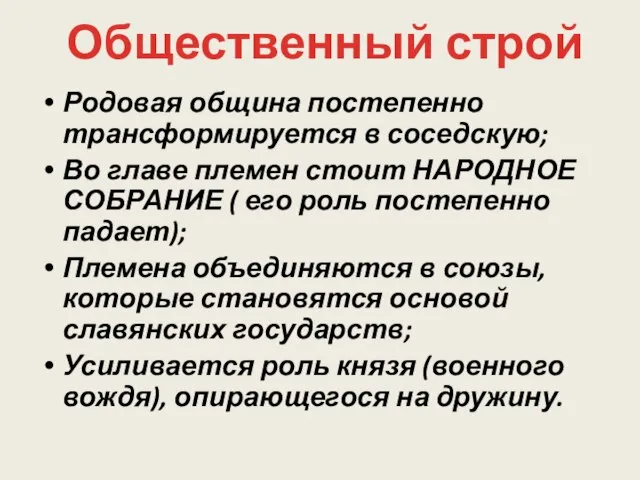 Общественный строй

• Родовая община постепенно трансформируется в соседскую;
• Во главе племен стоит НАРОДНОЕ СОБРАНИЕ ( его роль постепенно падает);
• Племена объединяются в союзы, которые становятся основой славянских государств;
• Усиливается роль князя (военного вождя), опирающегося на дружину.